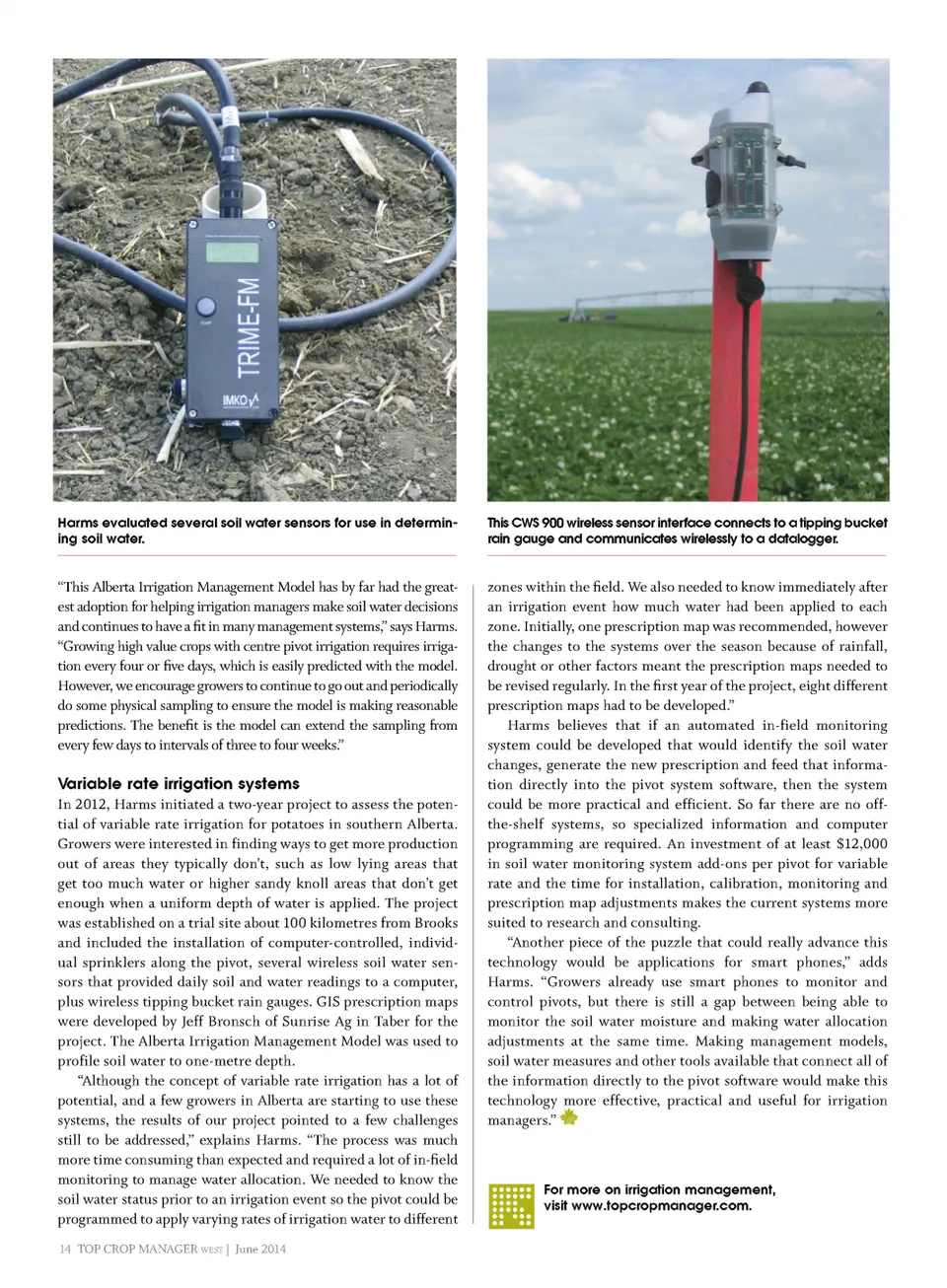 TRIME-FM

IMKO

Harms evaluated several soil water sensors for use in determining soil water.

This CWS 900 wireless sensor interface connects to a tipping bucket rain gauge and communicates wirelessly to a datalogger.

"This Alberta Irrigation Management Model has by far had the greatest adoption for helping irrigation managers make soil water decisions and continues to have a fit in many management systems," says Harms. "Growing high value crops with centre pivot irrigation requires irrigation every four or five days, which is easily predicted with the model. However, we encourage growers to continue to go out and periodically do some physical sampling to ensure the model is making reasonable predictions. The benefit is the model can extend the sampling from every few days to intervals of three to four weeks."

Variable rate irrigation systems

In 2012, Harms initiated a two-year project to assess the potential of variable rate irrigation for potatoes in southern Alberta. Growers were interested in finding ways to get more production out of areas they typically don't, such as low lying areas that get too much water or higher sandy knoll areas that don't get enough when a uniform depth of water is applied. The project was established on a trial site about 100 kilometres from Brooks and included the installation of computer-controlled, individual sprinklers along the pivot, several wireless soil water sensors that provided daily soil and water readings to a computer, plus wireless tipping bucket rain gauges. GIS prescription maps were developed by Jeff Bronsch of Sunrise Ag in Taber for the project. The Alberta Irrigation Management Model was used to profile soil water to one-metre depth.

"Although the concept of variable rate irrigation has a lot of potential, and a few growers in Alberta are starting to use these systems, the results of our project pointed to a few challenges still to be addressed," explains Harms. "The process was much more time consuming than expected and required a lot of in-field monitoring to manage water allocation. We needed to know the soil water status prior to an irrigation event so the pivot could be programmed to apply varying rates of irrigation water to different zones within the field. We also needed to know immediately after an irrigation event how much water had been applied to each zone. Initially, one prescription map was recommended, however the changes to the systems over the season because of rainfall, drought or other factors meant the prescription maps needed to be revised regularly. In the first year of the project, eight different prescription maps had to be developed."

Harms believes that if an automated in-field monitoring system could be developed that would identify the soil water changes, generate the new prescription and feed that information directly into the pivot system software, then the system could be more practical and efficient. So far there are no off-the-shelf systems, so specialized information and computer programming are required. An investment of at least $12,000 in soil water monitoring system add-ons per pivot for variable rate and the time for installation, calibration, monitoring and prescription map adjustments makes the current systems more suited to research and consulting.

"Another piece of the puzzle that could really advance this technology would be applications for smart phones," adds Harms. "Growers already use smart phones to monitor and control pivots, but there is still a gap between being able to monitor the soil water moisture and making water allocation adjustments at the same time. Making management models, soil water measures and other tools available that connect all of the information directly to the pivot software would make this technology more effective, practical and useful for irrigation managers."

For more on irrigation management, visit www.topcropmanager.com.

14 TOP CROP MANAGER WEST | June 2014